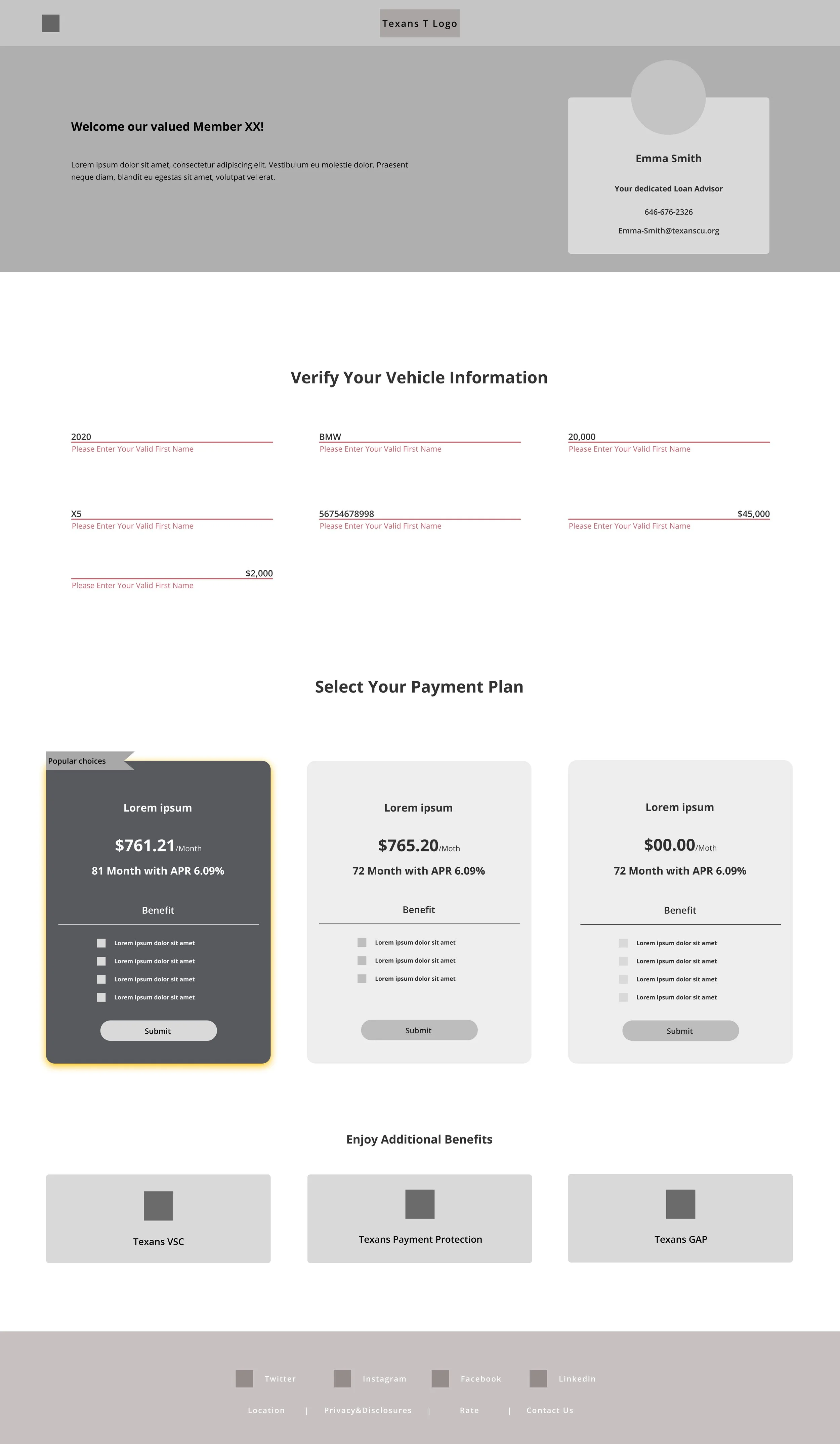 Texans T Logo

Welcome our valued Member XX!

Lorem ipsum dolor sit amet, consectetur adipiscing elit. Vestibulum eu molestie dolor. Praesent neque diam, blandit eu egestas sit amet, volutpat vel erat.

Emma Smith

Your dedicated Loan Advisor

646-676-2326

Emma-Smith@texanscu.org

Verify Your Vehicle Information

2020
Please Enter Your Valid First Name

BMW
Please Enter Your Valid First Name

20,000
Please Enter Your Valid First Name

X5
Please Enter Your Valid First Name

56754678998
Please Enter Your Valid First Name

$45,000
Please Enter Your Valid First Name

$2,000
Please Enter Your Valid First Name

Select Your Payment Plan

Popular choices

Lorem ipsum

$761.21/Month

81 Month with APR 6.09%

Benefit

☐ Lorem ipsum dolor sit amet
☐ Lorem ipsum dolor sit amet
☐ Lorem ipsum dolor sit amet
☐ Lorem ipsum dolor sit amet

Submit

Lorem ipsum

$765.20/Moth

72 Month with APR 6.09%

Benefit

☐ Lorem ipsum dolor sit amet
☐ Lorem ipsum dolor sit amet
☐ Lorem ipsum dolor sit amet

Submit

Lorem ipsum

$00.00/Moth

72 Month with APR 6.09%

Benefit

☐ Lorem ipsum dolor sit amet
☐ Lorem ipsum dolor sit amet
☐ Lorem ipsum dolor sit amet
☐ Lorem ipsum dolor sit amet

Submit

Enjoy Additional Benefits

Texans VSC

Texans Payment Protection

Texans GAP

Twitter Instagram Facebook LinkedIn

Location | Privacy&Disclosures | Rate | Contact Us